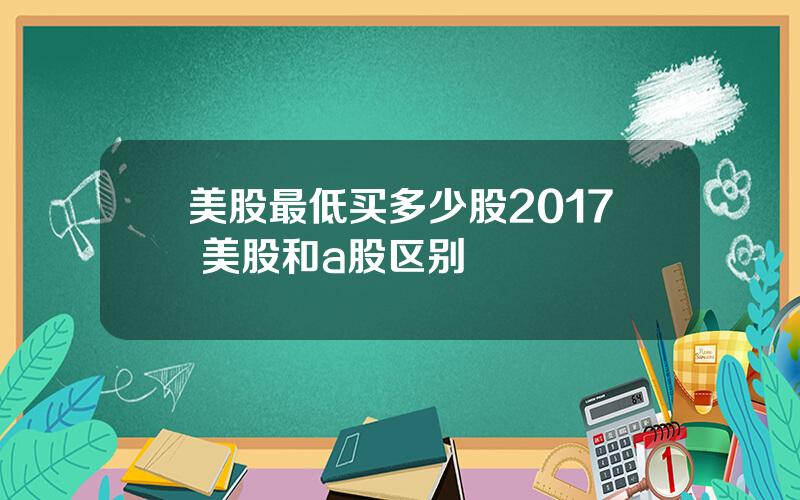 美股最低买多少股2017 美股和a股区别